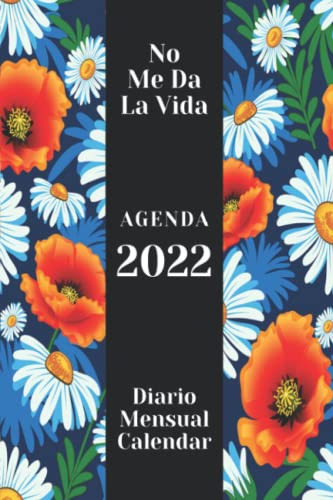 No
Me Da
La Vida

AGENDA
2022

Diario
Mensual
Calendar